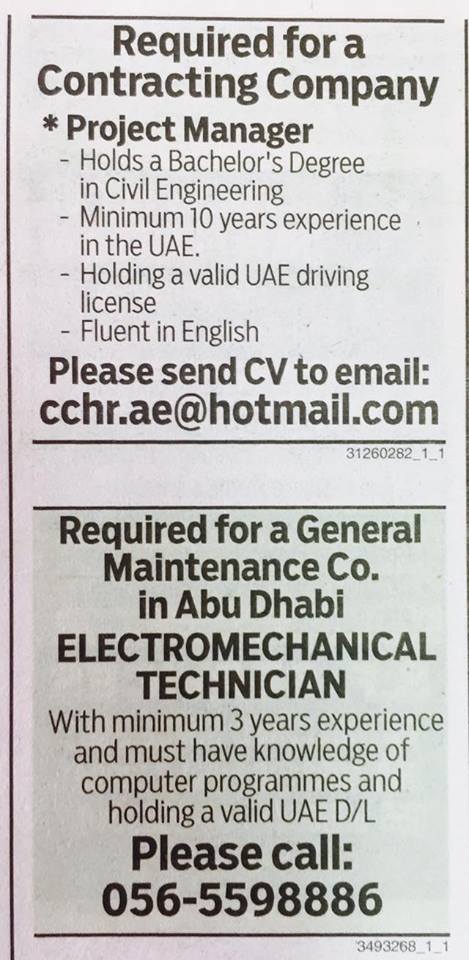 Required for a Contracting Company

* Project Manager
- Holds a Bachelor's Degree in Civil Engineering
- Minimum 10 years experience in the UAE.
- Holding a valid UAE driving license
- Fluent in English

Please send CV to email:
cchr.ae@hotmail.com

31260282_1_1

Required for a General Maintenance Co. in Abu Dhabi

ELECTROMECHANICAL TECHNICIAN

With minimum 3 years experience and must have knowledge of computer programmes and holding a valid UAE D/L

Please call:
056-5598886

3493268_1_1